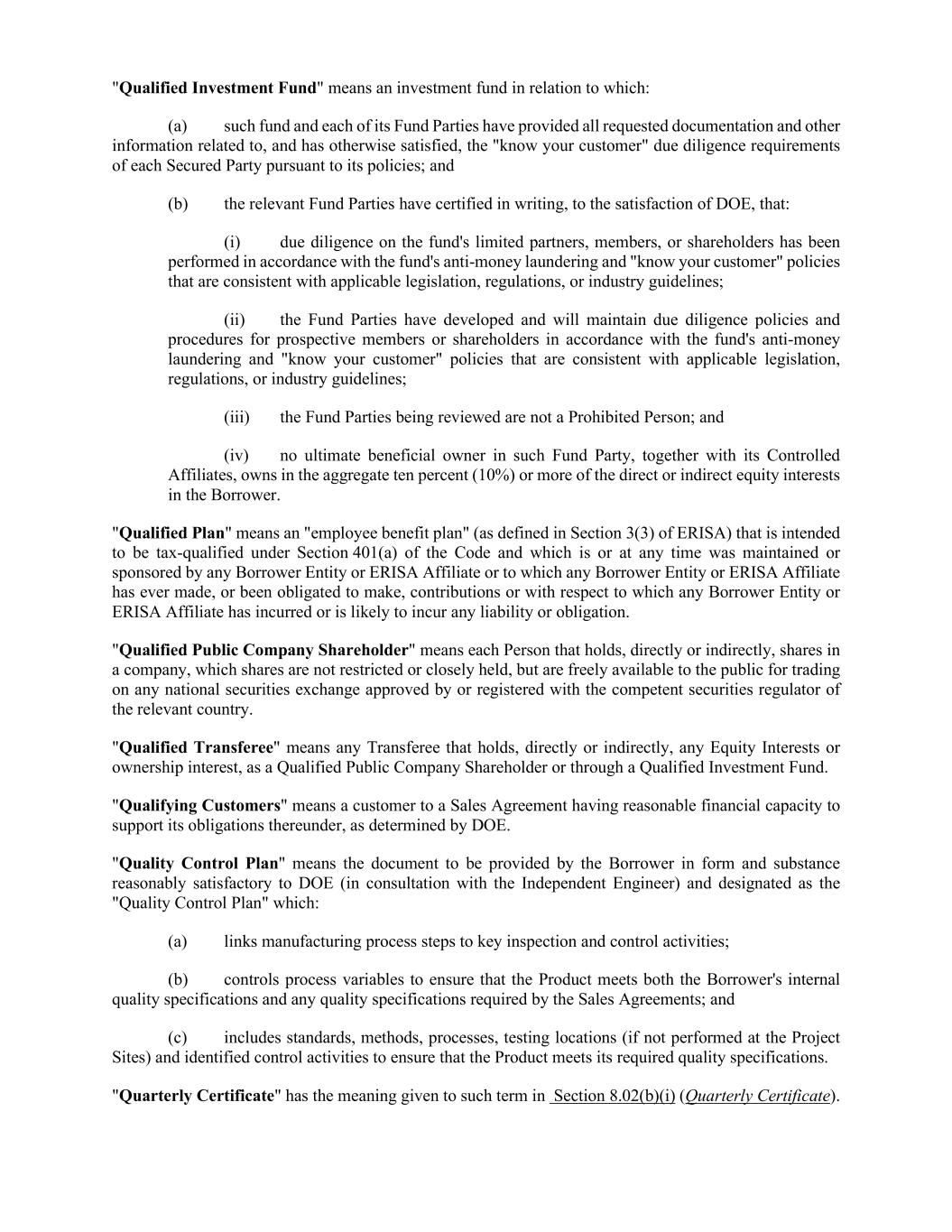 "Qualified Investment Fund" means an investment fund in relation to which:

(a) such fund and each of its Fund Parties have provided all requested documentation and other information related to, and has otherwise satisfied, the "know your customer" due diligence requirements of each Secured Party pursuant to its policies; and

(b) the relevant Fund Parties have certified in writing, to the satisfaction of DOE, that:

(i) due diligence on the fund's limited partners, members, or shareholders has been performed in accordance with the fund's anti-money laundering and "know your customer" policies that are consistent with applicable legislation, regulations, or industry guidelines;

(ii) the Fund Parties have developed and will maintain due diligence policies and procedures for prospective members or shareholders in accordance with the fund's anti-money laundering and "know your customer" policies that are consistent with applicable legislation, regulations, or industry guidelines;

(iii) the Fund Parties being reviewed are not a Prohibited Person; and

(iv) no ultimate beneficial owner in such Fund Party, together with its Controlled Affiliates, owns in the aggregate ten percent (10%) or more of the direct or indirect equity interests in the Borrower.

"Qualified Plan" means an "employee benefit plan" (as defined in Section 3(3) of ERISA) that is intended to be tax-qualified under Section 401(a) of the Code and which is or at any time was maintained or sponsored by any Borrower Entity or ERISA Affiliate or to which any Borrower Entity or ERISA Affiliate has ever made, or been obligated to make, contributions or with respect to which any Borrower Entity or ERISA Affiliate has incurred or is likely to incur any liability or obligation.

"Qualified Public Company Shareholder" means each Person that holds, directly or indirectly, shares in a company, which shares are not restricted or closely held, but are freely available to the public for trading on any national securities exchange approved by or registered with the competent securities regulator of the relevant country.

"Qualified Transferee" means any Transferee that holds, directly or indirectly, any Equity Interests or ownership interest, as a Qualified Public Company Shareholder or through a Qualified Investment Fund.

"Qualifying Customers" means a customer to a Sales Agreement having reasonable financial capacity to support its obligations thereunder, as determined by DOE.

"Quality Control Plan" means the document to be provided by the Borrower in form and substance reasonably satisfactory to DOE (in consultation with the Independent Engineer) and designated as the "Quality Control Plan" which:

(a) links manufacturing process steps to key inspection and control activities;

(b) controls process variables to ensure that the Product meets both the Borrower's internal quality specifications and any quality specifications required by the Sales Agreements; and

(c) includes standards, methods, processes, testing locations (if not performed at the Project Sites) and identified control activities to ensure that the Product meets its required quality specifications.

"Quarterly Certificate" has the meaning given to such term in Section 8.02(b)(i) (Quarterly Certificate).